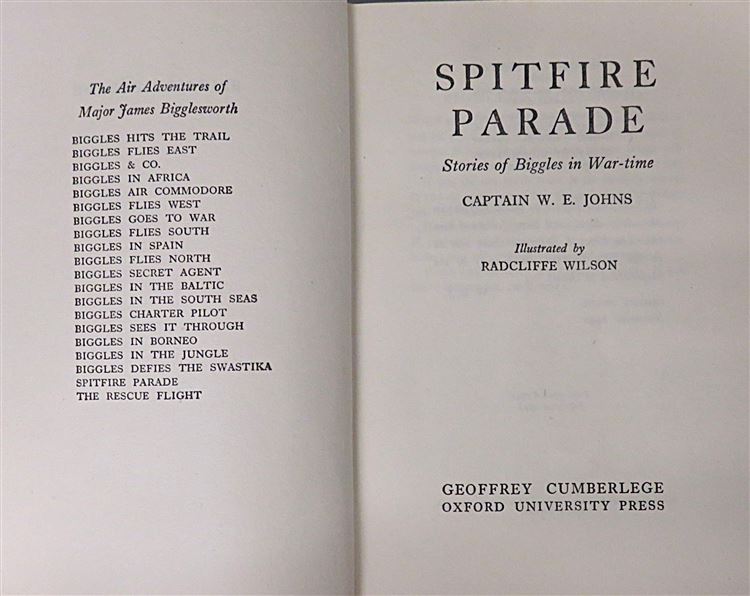 The Air Adventures of
Major James Bigglesworth

BIGGLES HITS THE TRAIL
BIGGLES FLIES EAST
BIGGLES & CO.
BIGGLES IN AFRICA
BIGGLES AIR COMMODORE
BIGGLES FLIES WEST
BIGGLES GOES TO WAR
BIGGLES FLIES SOUTH
BIGGLES IN SPAIN
BIGGLES FLIES NORTH
BIGGLES SECRET AGENT
BIGGLES IN THE BALTIC
BIGGLES IN THE SOUTH SEAS
BIGGLES CHARTER PILOT
BIGGLES SEES IT THROUGH
BIGGLES IN BORNEO
BIGGLES IN THE JUNGLE
BIGGLES DEFIES THE SWASTIKA
SPITFIRE PARADE
THE RESCUE FLIGHT

SPITFIRE PARADE

Stories of Biggles in War-time

CAPTAIN W. E. JOHNS

Illustrated by
RADCLIFFE WILSON

GEOFFREY CUMBERLEGE
OXFORD UNIVERSITY PRESS